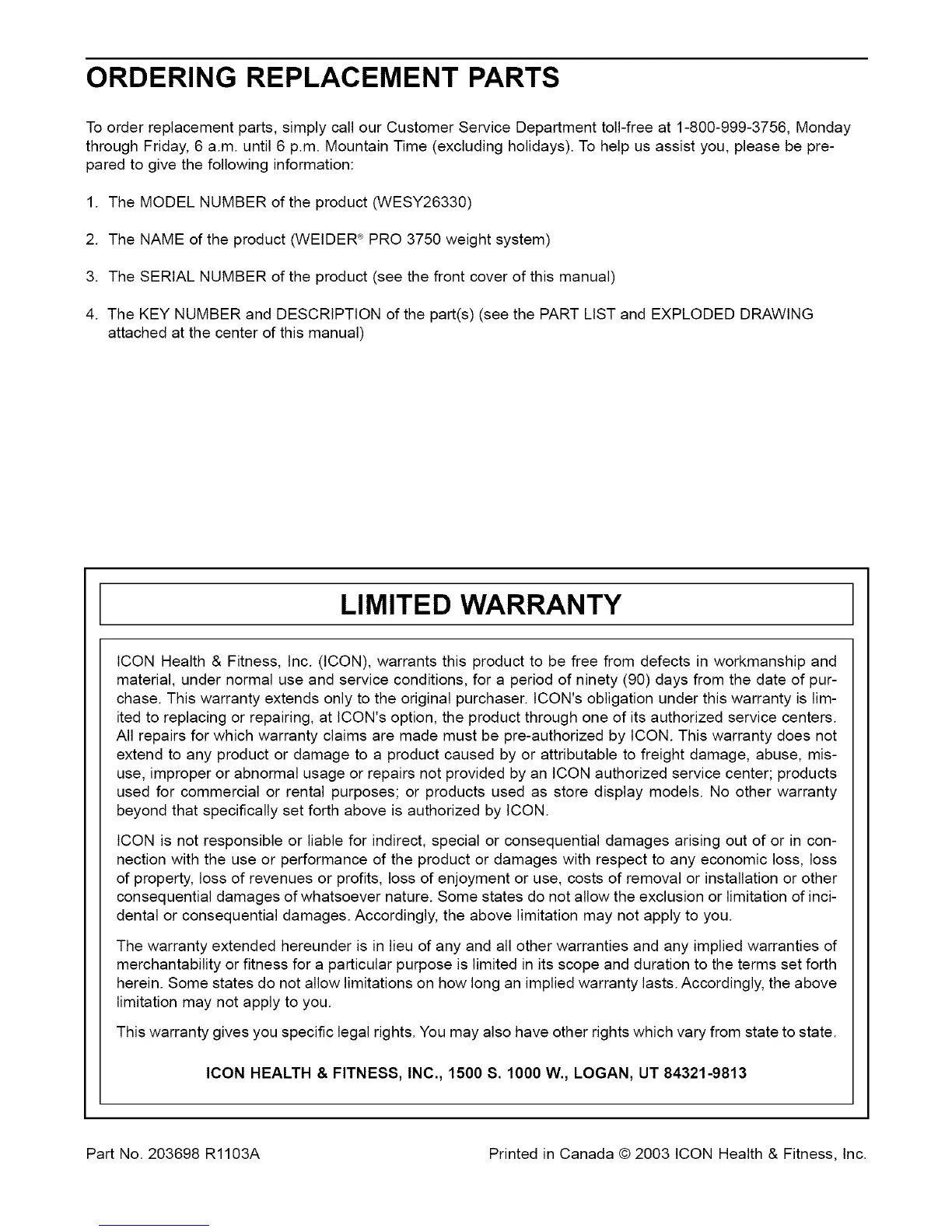 ORDERING REPLACEMENT PARTS

To order replacement parts, simply call our Customer Service Department toll-free at 1-800-999-3756, Monday through Friday, 6 a.m. until 6 p.m. Mountain Time (excluding holidays). To help us assist you, please be prepared to give the following information:

1. The MODEL NUMBER of the product (WESY26330)

2. The NAME of the product (WEIDER® PRO 3750 weight system)

3. The SERIAL NUMBER of the product (see the front cover of this manual)

4. The KEY NUMBER and DESCRIPTION of the part(s) (see the PART LIST and EXPLODED DRAWING attached at the center of this manual)

LIMITED WARRANTY

ICON Health & Fitness, Inc. (ICON), warrants this product to be free from defects in workmanship and material, under normal use and service conditions, for a period of ninety (90) days from the date of purchase. This warranty extends only to the original purchaser. ICON's obligation under this warranty is limited to replacing or repairing, at ICON's option, the product through one of its authorized service centers. All repairs for which warranty claims are made must be pre-authorized by ICON. This warranty does not extend to any product or damage to a product caused by or attributable to freight damage, abuse, misuse, improper or abnormal usage or repairs not provided by an ICON authorized service center; products used for commercial or rental purposes; or products used as store display models. No other warranty beyond that specifically set forth above is authorized by ICON.

ICON is not responsible or liable for indirect, special or consequential damages arising out of or in connection with the use or performance of the product or damages with respect to any economic loss, loss of property, loss of revenues or profits, loss of enjoyment or use, costs of removal or installation or other consequential damages of whatsoever nature. Some states do not allow the exclusion or limitation of incidental or consequential damages. Accordingly, the above limitation may not apply to you.

The warranty extended hereunder is in lieu of any and all other warranties and any implied warranties of merchantability or fitness for a particular purpose is limited in its scope and duration to the terms set forth herein. Some states do not allow limitations on how long an implied warranty lasts. Accordingly, the above limitation may not apply to you.

This warranty gives you specific legal rights. You may also have other rights which vary from state to state.

ICON HEALTH & FITNESS, INC., 1500 S. 1000 W., LOGAN, UT 84321-9813

Part No. 203698 R1103A

Printed in Canada © 2003 ICON Health & Fitness, Inc.